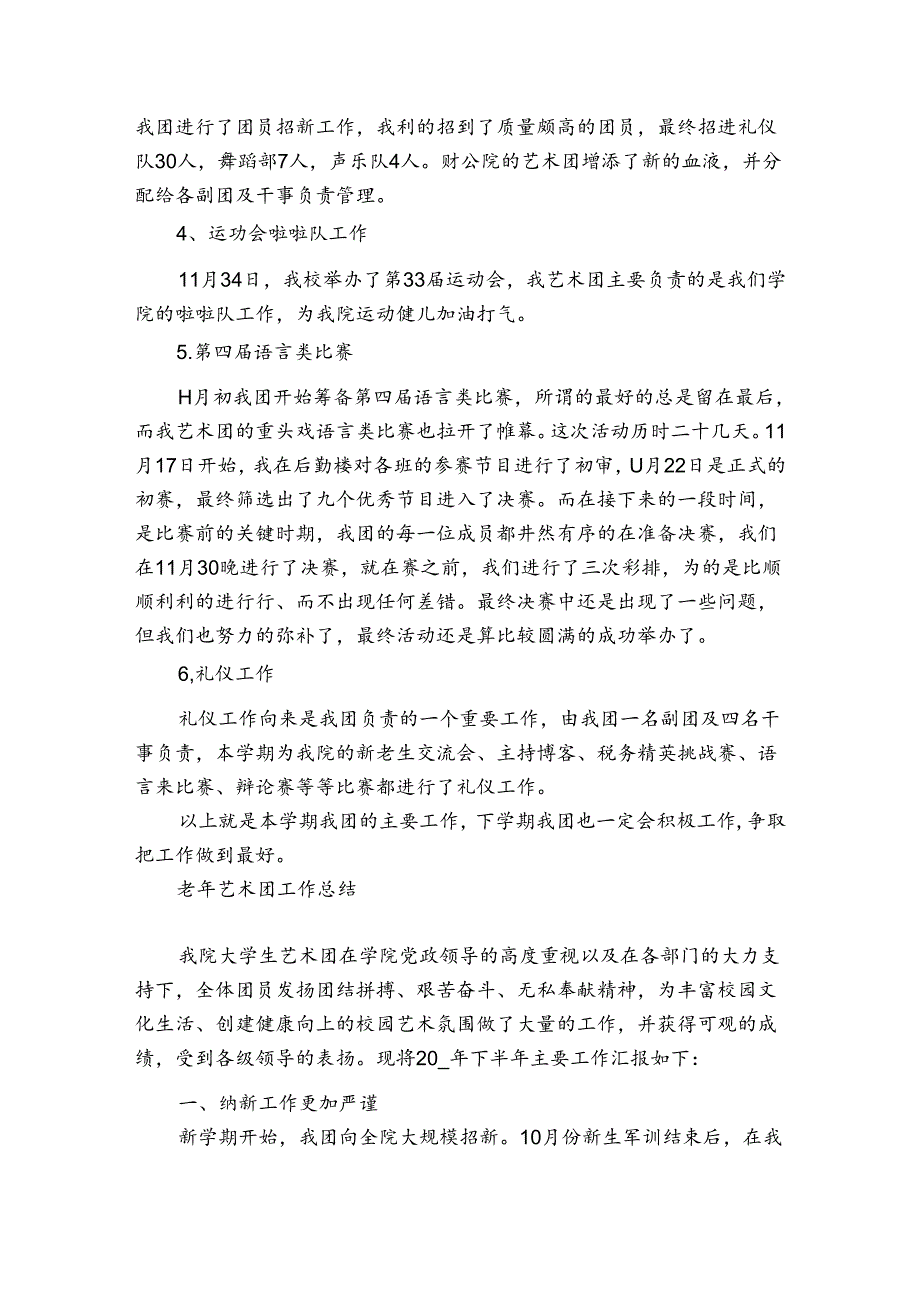 我团进行了团员招新工作，我利的招到了质量颇高的团员，最终招进礼仪队30人，舞蹈部7人，声乐队4人。财公院的艺术团增添了新的血液，并分配给各副团及干事负责管理。

4、运功会啦啦队工作

11月34日，我校举办了第33届运动会，我艺术团主要负责的是我们学院的啦啦队工作，为我院运动健儿加油打气。

5.第四届语言类比赛

H月初我团开始筹备第四届语言类比赛，所谓的最好的总是留在最后，而我艺术团的重头戏语言类比赛也拉开了帷幕。这次活动历时二十几天。11月17日开始，我在后勤楼对各班的参赛节目进行了初审，U月22日是正式的初赛，最终筛选出了九个优秀节目进入了决赛。而在接下来的一段时间，是比赛前的关键时期，我团的每一位成员都井然有序的在准备决赛，我们在11月30晚进行了决赛，就在赛之前，我们进行了三次彩排，为的是比顺顺利利的进行行、而不出现任何差错。最终决赛中还是出现了一些问题，但我们也努力的弥补了，最终活动还是算比较圆满的成功举办了。

6,礼仪工作

礼仪工作向来是我团负责的一个重要工作，由我团一名副团及四名干事负责，本学期为我院的新老生交流会、主持博客、税务精英挑战赛、语言来比赛、辩论赛等等比赛都进行了礼仪工作。

以上就是本学期我团的主要工作，下学期我团也一定会积极工作,争取把工作做到最好。

老年艺术团工作总结

我院大学生艺术团在学院党政领导的高度重视以及在各部门的大力支持下，全体团员发扬团结拼搏、艰苦奋斗、无私奉献精神，为丰富校园文化生活、创建健康向上的校园艺术氛围做了大量的工作，并获得可观的成绩，受到各级领导的表扬。现将20_年下半年主要工作汇报如下：

一、纳新工作更加严谨

新学期开始，我团向全院大规模招新。10月份新生军训结束后，在我